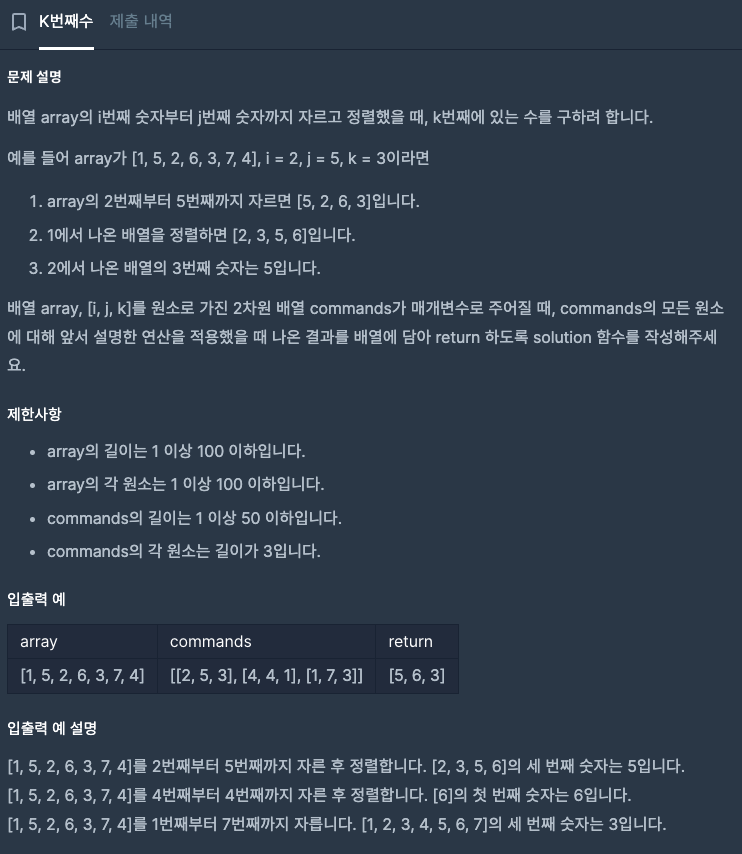 K번째수 제출 내역

문제 설명

배열 array의 i번째 숫자부터 j번째 숫자까지 자르고 정렬했을 때, k번째에 있는 수를 구하려 합니다.

예를 들어 array가 [1, 5, 2, 6, 3, 7, 4], i = 2, j = 5, k = 3이라면

1. array의 2번째부터 5번째까지 자르면 [5, 2, 6, 3]입니다.
2. 1에서 나온 배열을 정렬하면 [2, 3, 5, 6]입니다.
3. 2에서 나온 배열의 3번째 숫자는 5입니다.

배열 array, [i, j, k]를 원소로 가진 2차원 배열 commands가 매개변수로 주어질 때, commands의 모든 원소에 대해 앞서 설명한 연산을 적용했을 때 나온 결과를 배열에 담아 return 하도록 solution 함수를 작성해주세요.

제한사항

- array의 길이는 1 이상 100 이하입니다.
- array의 각 원소는 1 이상 100 이하입니다.
- commands의 길이는 1 이상 50 이하입니다.
- commands의 각 원소는 길이가 3입니다.

입출력 예

| array | commands | return |
|---|---|---|
| [1, 5, 2, 6, 3, 7, 4] | [[2, 5, 3], [4, 4, 1], [1, 7, 3]] | [5, 6, 3] |

입출력 예 설명

[1, 5, 2, 6, 3, 7, 4]를 2번째부터 5번째까지 자른 후 정렬합니다. [2, 3, 5, 6]의 세 번째 숫자는 5입니다.
[1, 5, 2, 6, 3, 7, 4]를 4번째부터 4번째까지 자른 후 정렬합니다. [6]의 첫 번째 숫자는 6입니다.
[1, 5, 2, 6, 3, 7, 4]를 1번째부터 7번째까지 자릅니다. [1, 2, 3, 4, 5, 6, 7]의 세 번째 숫자는 3입니다.